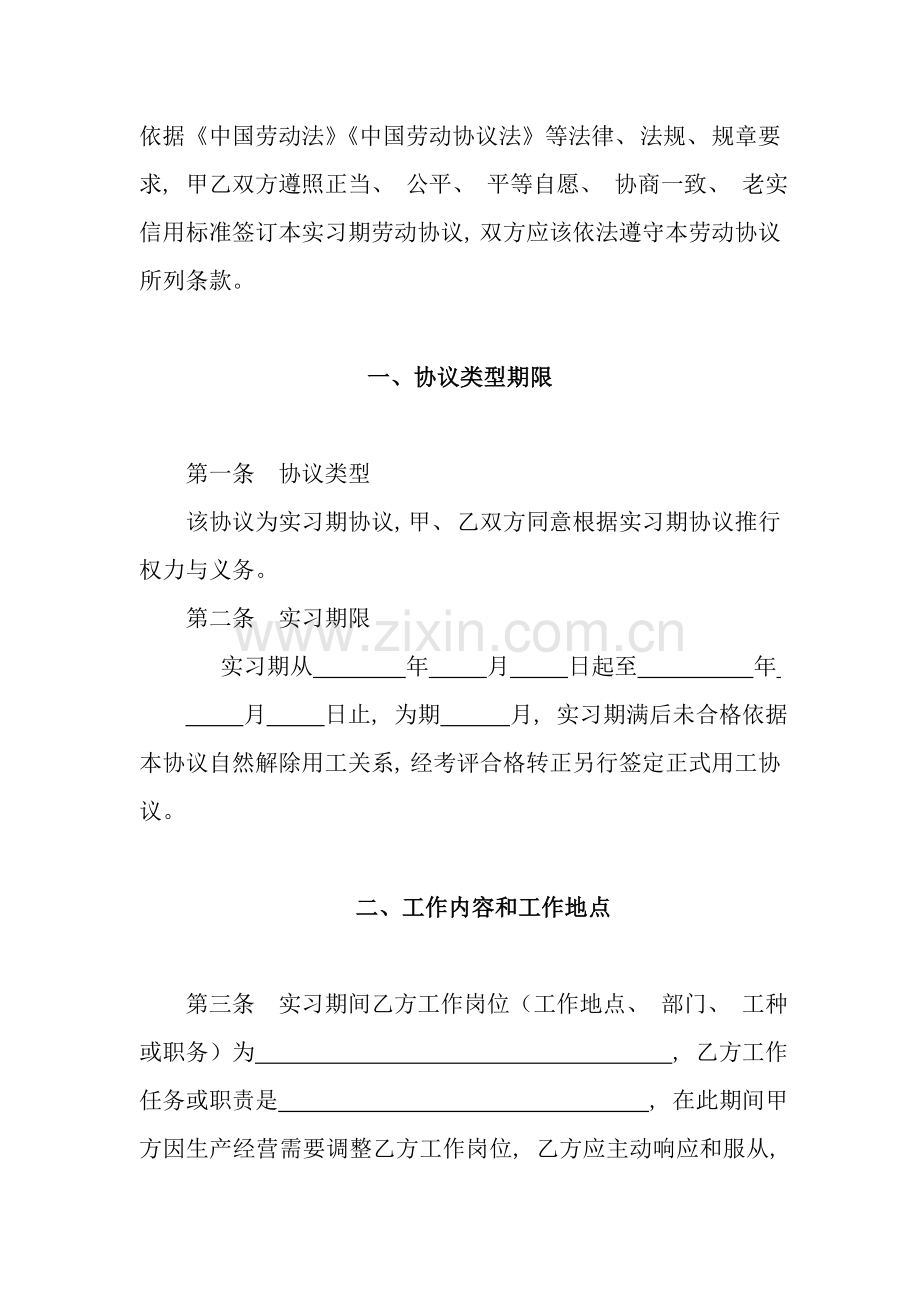 依据《中国劳动法》《中国劳动协议法》等法律、法规、规章要求，甲乙双方遵照正当、公平、平等自愿、协商一致、老实信用标准签订本实习期劳动协议，双方应该依法遵守本劳动协议所列条款。

一、协议类型期限

第一条 协议类型

该协议为实习期协议，甲、乙双方同意根据实习期协议推行权力与义务。

第二条 实习期限

实习期从____年____月____日起至____年____月____日止，为期____月，实习期满后未合格依据本协议自然解除用工关系，经考评合格转正另行签定正式用工协议。

二、工作内容和工作地点

第三条 实习期间乙方工作岗位（工作地点、部门、工种或职务）为____，乙方工作任务或职责是____，在此期间甲方因生产经营需要调整乙方工作岗位，乙方应主动响应和服从，

www.zixin.com.cn